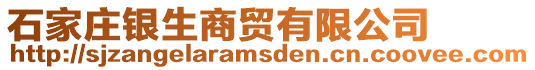 石家庄银生商贸有限公司
http://sjzangelaramsden.cn.coovee.com